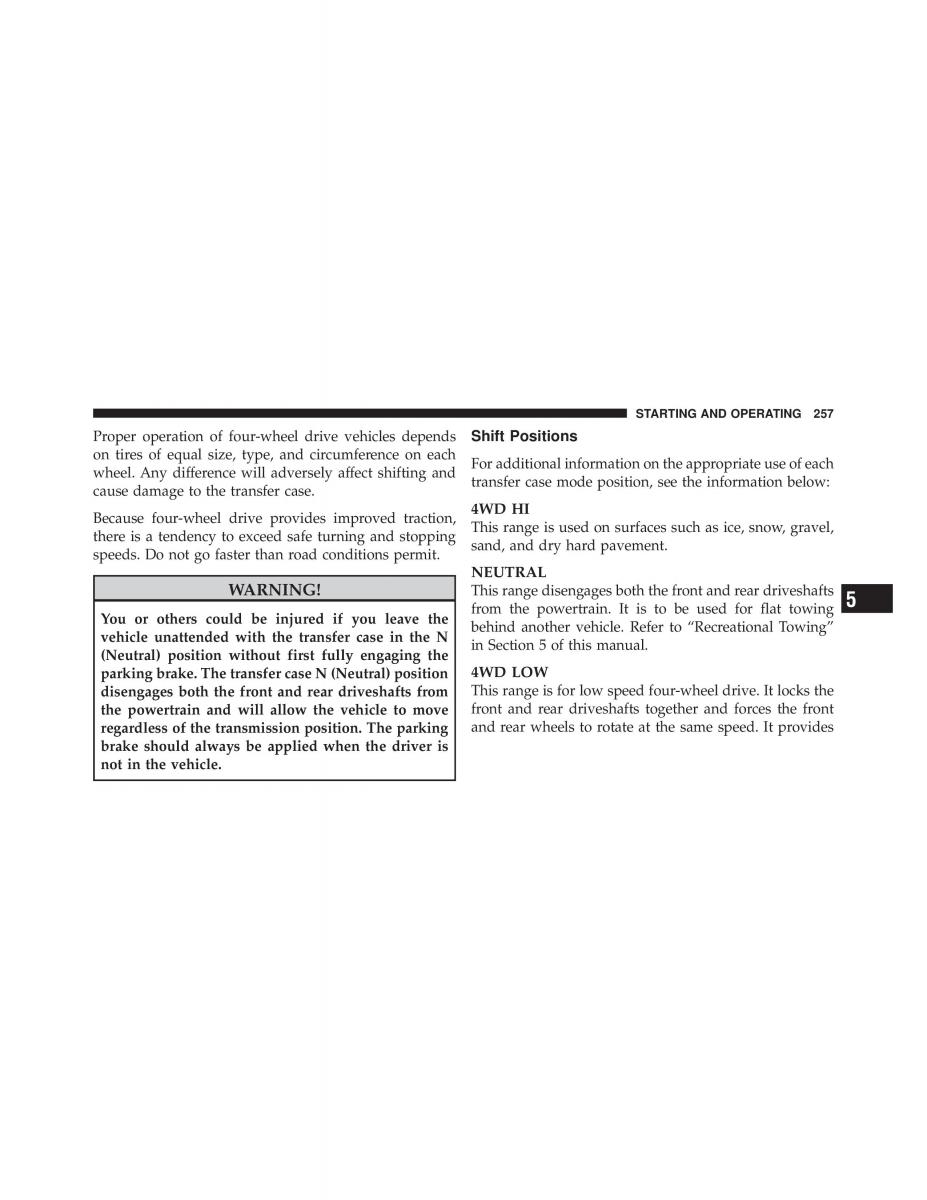 STARTING AND OPERATING 257

Proper operation of four-wheel drive vehicles depends on tires of equal size, type, and circumference on each wheel. Any difference will adversely affect shifting and cause damage to the transfer case.

Because four-wheel drive provides improved traction, there is a tendency to exceed safe turning and stopping speeds. Do not go faster than road conditions permit.

WARNING!

You or others could be injured if you leave the vehicle unattended with the transfer case in the N (Neutral) position without first fully engaging the parking brake. The transfer case N (Neutral) position disengages both the front and rear driveshafts from the powertrain and will allow the vehicle to move regardless of the transmission position. The parking brake should always be applied when the driver is not in the vehicle.

Shift Positions

For additional information on the appropriate use of each transfer case mode position, see the information below:

4WD HI
This range is used on surfaces such as ice, snow, gravel, sand, and dry hard pavement.

NEUTRAL
This range disengages both the front and rear driveshafts from the powertrain. It is to be used for flat towing behind another vehicle. Refer to “Recreational Towing” in Section 5 of this manual.

4WD LOW
This range is for low speed four-wheel drive. It locks the front and rear driveshafts together and forces the front and rear wheels to rotate at the same speed. It provides

5